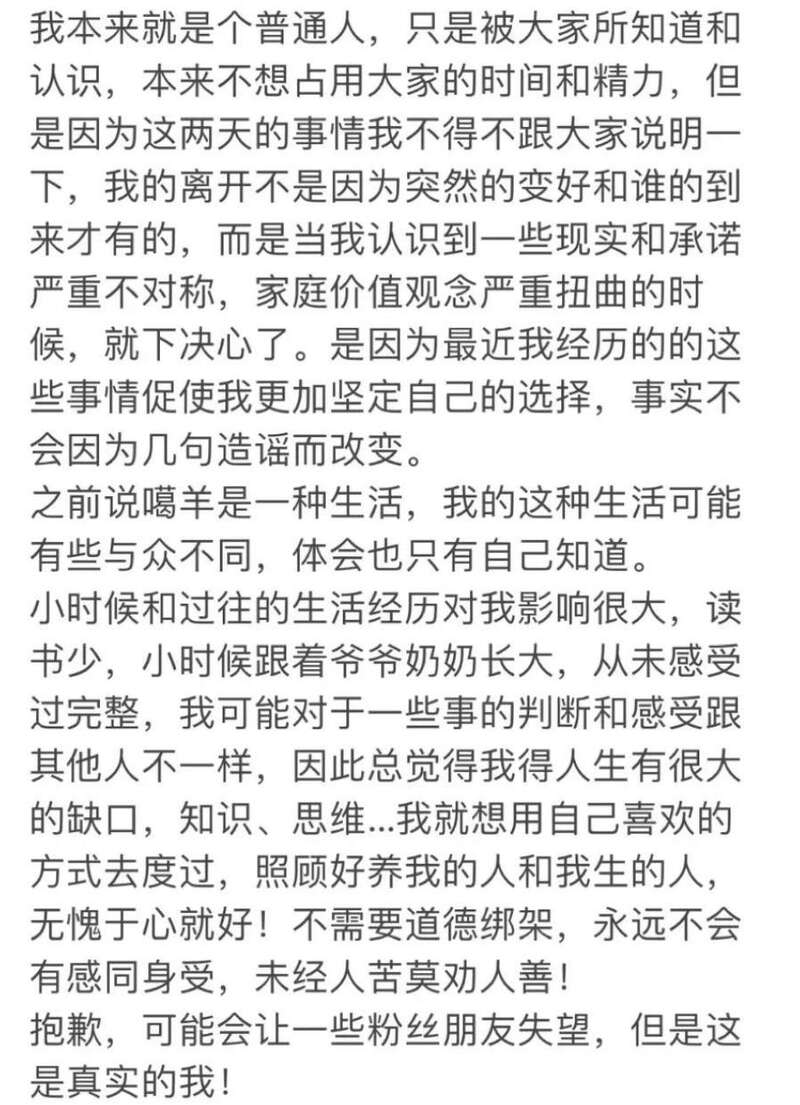 我本来就是个普通人，只是被大家所知道和认识，本来不想占用大家的时间和精力，但是因为这两天的事情我不得不跟大家说明一下，我的离开不是因为突然的变好和谁的到来才有的，而是当我认识到一些现实和承诺严重不对称，家庭价值观念严重扭曲的时候，就下决心了。是因为最近我经历的的这些事情促使我更加坚定自己的选择，事实不会因为几句造谣而改变。
之前说噶羊是一种生活，我的这种生活可能有些与众不同，体会也只有自己知道。
小时候和过往的生活经历对我影响很大，读书少，小时候跟着爷爷奶奶长大，从未感受过完整，我可能对于一些事的判断和感受跟其他人不一样，因此总觉得我得人生有很大的缺口，知识、思维...我就想用自己喜欢的方式去度过，照顾好养我的人和我生的人，无愧于心就好！不需要道德绑架，永远不会有感同身受，未经人苦莫劝人善！
抱歉，可能会让一些粉丝朋友失望，但是这是真实的我！